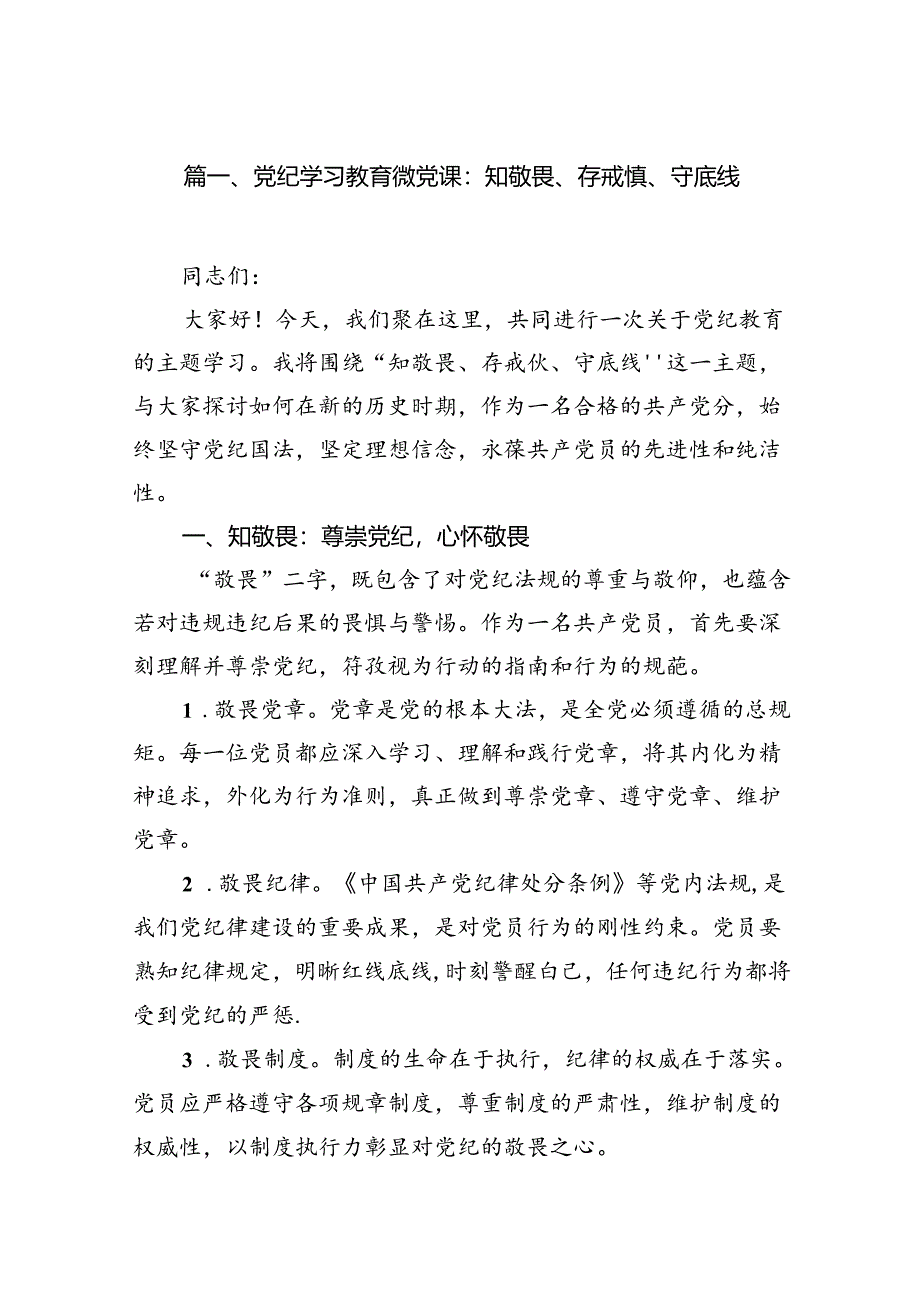 篇一、党纪学习教育微党课：知敬畏、存戒慎、守底线

同志们：

大家好！今天，我们聚在这里，共同进行一次关于党纪教育的主题学习。我将围绕“知敬畏、存戒伙、守底线''这一主题，与大家探讨如何在新的历史时期，作为一名合格的共产党分，始终坚守党纪国法，坚定理想信念，永葆共产党员的先进性和纯洁性。

一、知敬畏：尊崇党纪，心怀敬畏

“敬畏”二字，既包含了对党纪法规的尊重与敬仰，也蕴含若对违规违纪后果的畏惧与警惕。作为一名共产党员，首先要深刻理解并尊崇党纪，符孜视为行动的指南和行为的规范。

1．敬畏党章。党章是党的根本大法，是全党必须遵循的总规矩。每一位党员都应深入学习、理解和践行党章，将其内化为精神追求，外化为行为准则，真正做到尊崇党章、遵守党章、维护党章。

2．敬畏纪律。《中国共产党纪律处分条例》等党内法规，是我们党纪律建设的重要成果，是对党员行为的刚性约束。党员要熟知纪律规定，明晰红线底线，时刻警醒白己，任何违纪行为都将受到党纪的严惩.

3．敬畏制度。制度的生命在于执行，纪律的权威在于落实。党员应严格遵守各项规章制度，尊重制度的严肃性，维护制度的权威性，以制度执行力彰显对党纪的敬畏之心。